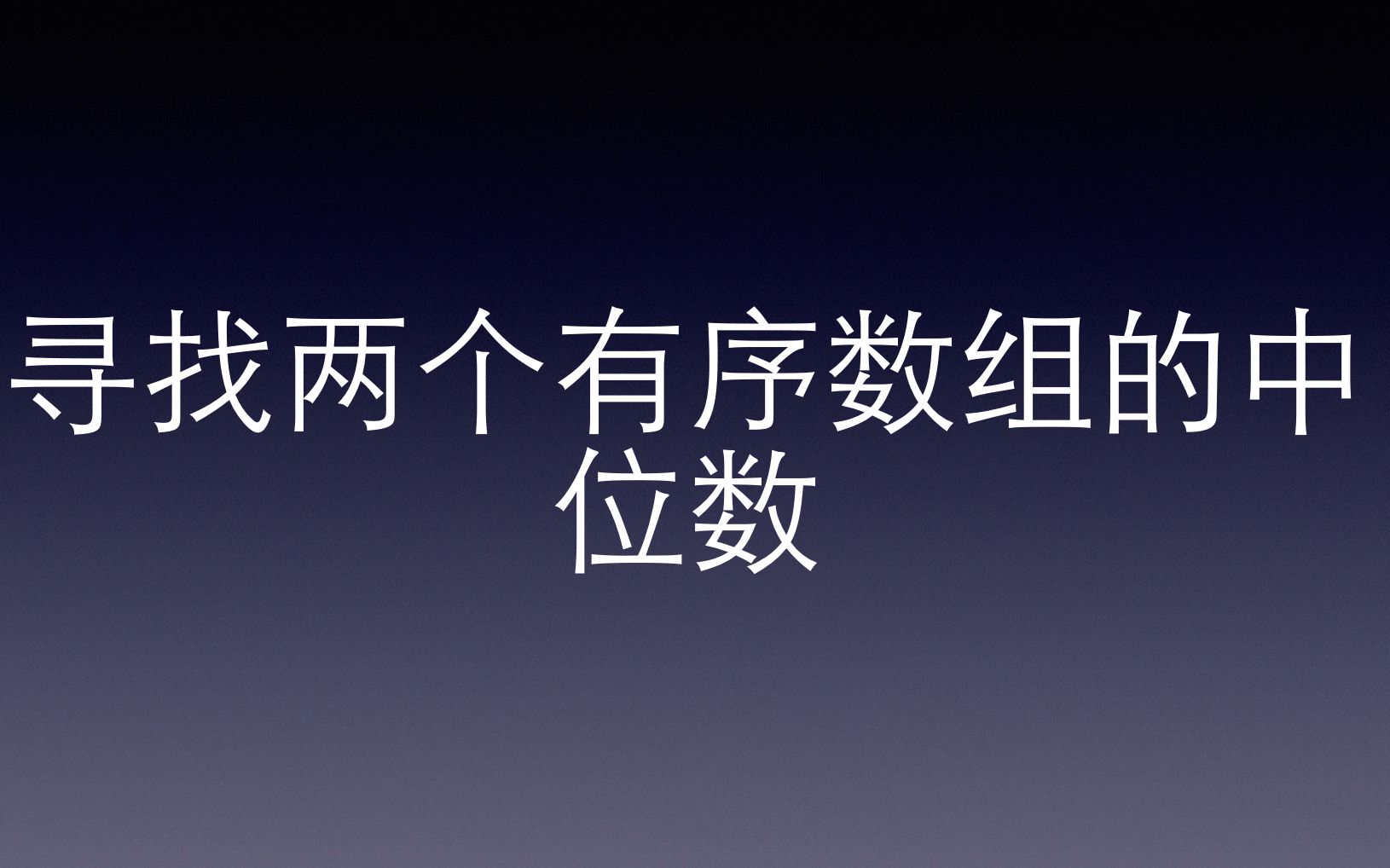 寻找两个有序数组的中位数